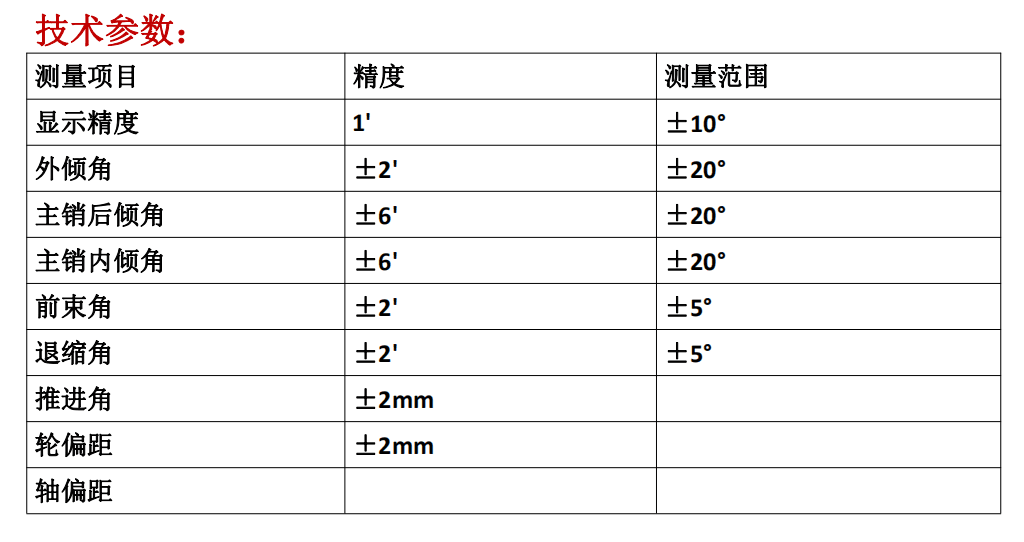 技术参数：

| 测量项目 | 精度 | 测量范围 |
|---|---|---|
| 显示精度 | 1' | ±10° |
| 外倾角 | ±2' | ±20° |
| 主销后倾角 | ±6' | ±20° |
| 主销内倾角 | ±6' | ±20° |
| 前束角 | ±2' | ±5° |
| 退缩角 | ±2' | ±5° |
| 推进角 | ±2mm | |
| 轮偏距 | ±2mm | |
| 轴偏距 | | |